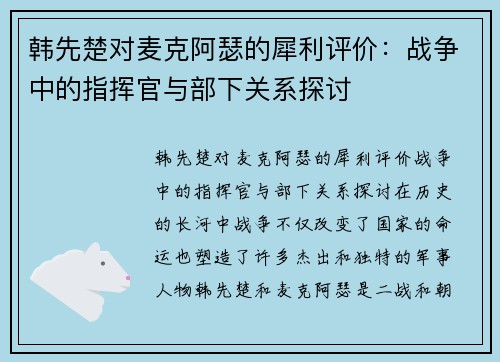 韩先楚对麦克阿瑟的犀利评价：战争中的指挥官与部下关系探讨

韩先楚对麦克阿瑟的犀利评价战争中的指挥官与部下关系探讨在历史的长河中战争不仅改变了国家的命运也塑造了许多杰出和独特的军事人物韩先楚和麦克阿瑟是二战和朝